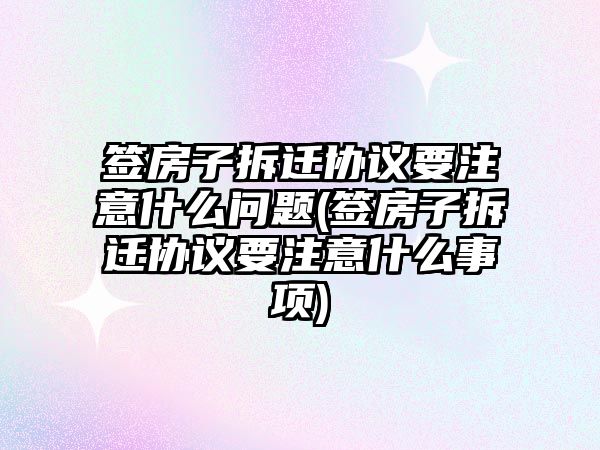 签房子拆迁协议要注意什么问题(签房子拆迁协议要注意什么事项)